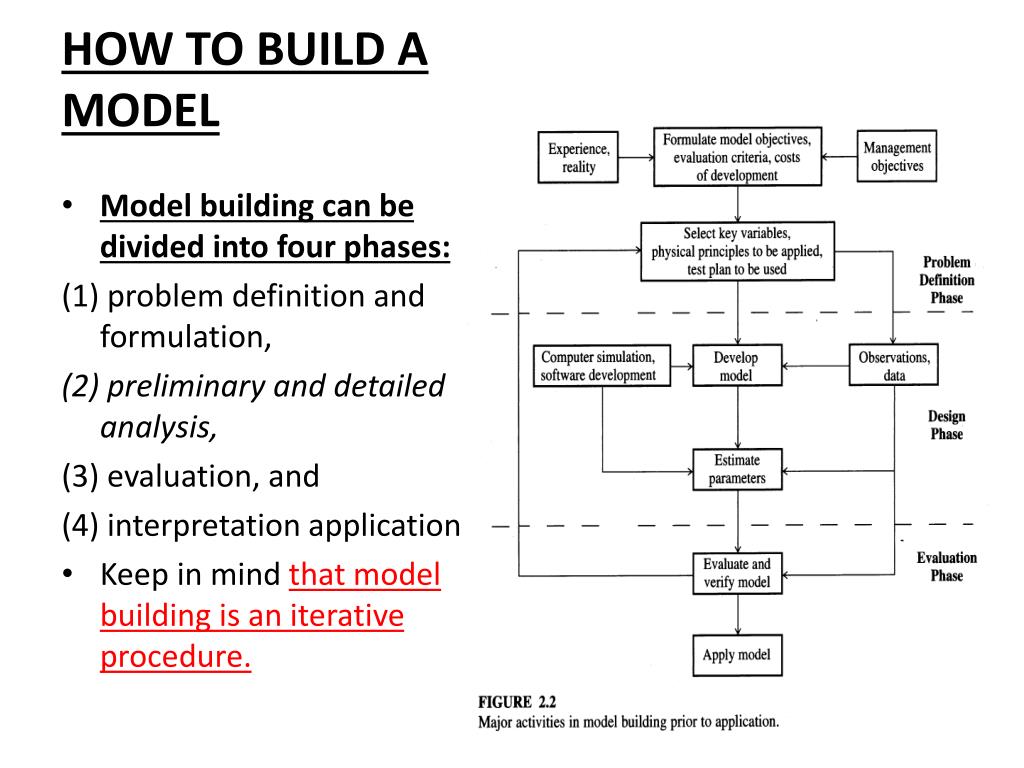 HOW TO BUILD A MODEL

• Model building can be divided into four phases:

(1) problem definition and formulation,

(2) preliminary and detailed analysis,

(3) evaluation, and

(4) interpretation application

• Keep in mind that model building is an iterative procedure.

Experience, reality

Formulate model objectives, evaluation criteria, costs of development

Management objectives

Select key variables, physical principles to be applied, test plan to be used

Problem Definition Phase

Computer simulation, software development

Develop model

Observations, data

Design Phase

Estimate parameters

Evaluate and verify model

Evaluation Phase

Apply model

FIGURE 2.2
Major activities in model building prior to application.